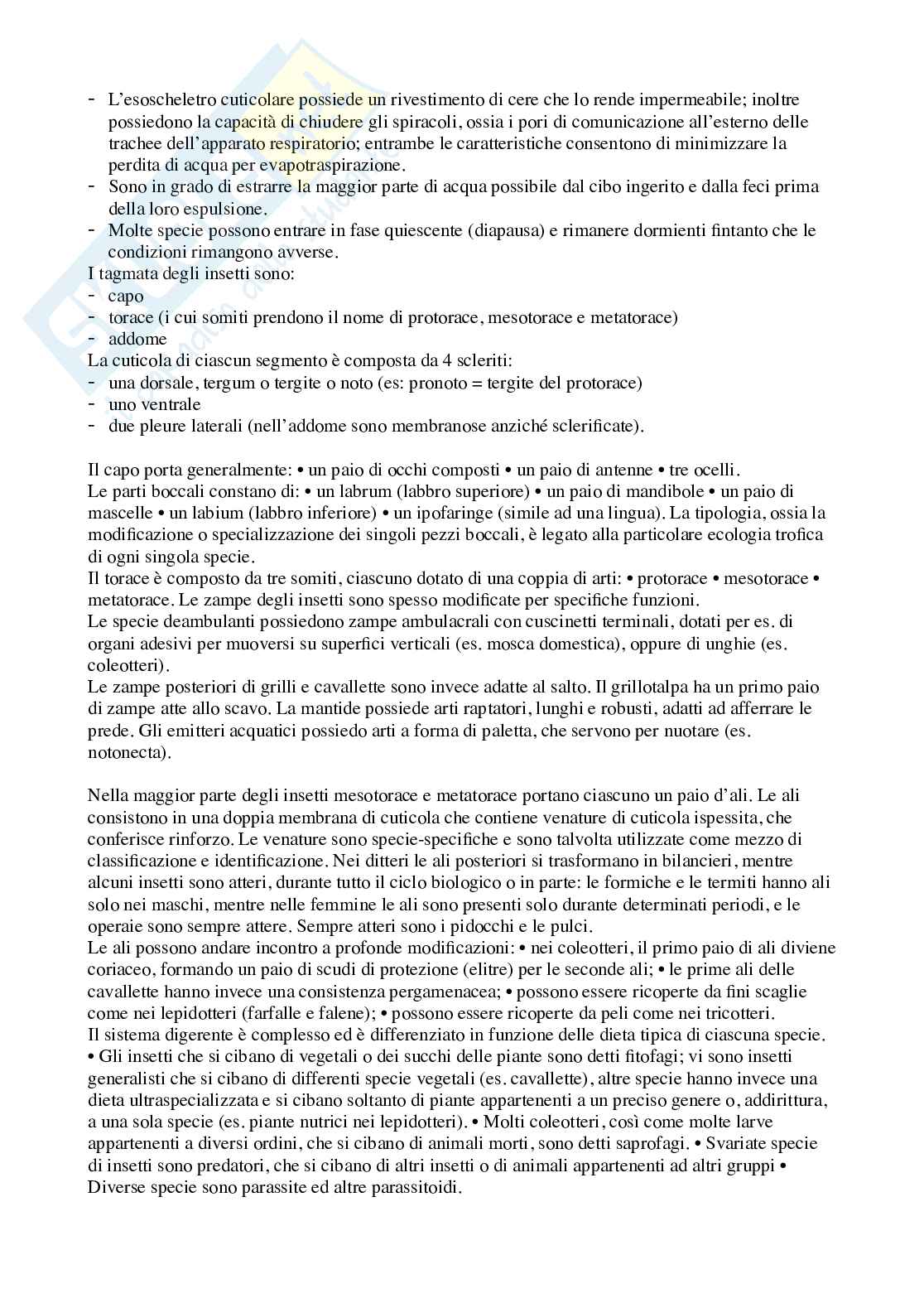 - L'esoscheletro cuticolare possiede un rivestimento di cere che lo rende impermeabile; inoltre possiedono la capacità di chiudere gli spiracoli, ossia i pori di comunicazione all'esterno delle trachee dell'apparato respiratorio; entrambe le caratteristiche consentono di minimizzare la perdita di acqua per evapotraspirazione.
- Sono in grado di estrarre la maggior parte di acqua possibile dal cibo ingerito e dalla feci prima della loro espulsione.
- Molte specie possono entrare in fase quiescente (diapausa) e rimanere dormienti fintanto che le condizioni rimangono avverse.
I tagmata degli insetti sono:
- capo
- torace (i cui somiti prendono il nome di protorace, mesotorace e metatorace)
- addome
La cuticola di ciascun segmento è composta da 4 scleriti:
- una dorsale, tergum o tergite o noto (es: pronoto = tergite del protorace)
- uno ventrale
- due pleure laterali (nell'addome sono membranose anziché sclerificate).

Il capo porta generalmente: • un paio di occhi composti • un paio di antenne • tre ocelli.
Le parti boccali constano di: • un labrum (labbro superiore) • un paio di mandibole • un paio di mascelle • un labium (labbro inferiore) • un ipofaringe (simile ad una lingua). La tipologia, ossia la modificazione o specializzazione dei singoli pezzi boccali, è legato alla particolare ecologia trofica di ogni singola specie.
Il torace è composto da tre somiti, ciascuno dotato di una coppia di arti: • protorace • mesotorace • metatorace. Le zampe degli insetti sono spesso modificate per specifiche funzioni.
Le specie deambulanti possiedono zampe ambulacrali con cuscinetti terminali, dotati per es. di organi adesivi per muoversi su superfici verticali (es. mosca domestica), oppure di unghie (es. coleotteri).
Le zampe posteriori di grilli e cavallette sono invece adatte al salto. Il grillotalpa ha un primo paio di zampe atte allo scavo. La mantide possiede arti raptatori, lunghi e robusti, adatti ad afferrare le prede. Gli emitteri acquatici possiedo arti a forma di paletta, che servono per nuotare (es. notonecta).

Nella maggior parte degli insetti mesotorace e metatorace portano ciascuno un paio d'ali. Le ali consistono in una doppia membrana di cuticola che contiene venature di cuticola ispessita, che conferisce rinforzo. Le venature sono specie-specifiche e sono talvolta utilizzate come mezzo di classificazione e identificazione. Nei ditteri le ali posteriori si trasformano in bilancieri, mentre alcuni insetti sono atteri, durante tutto il ciclo biologico o in parte: le formiche e le termiti hanno ali solo nei maschi, mentre nelle femmine le ali sono presenti solo durante determinati periodi, e le operaie sono sempre attere. Sempre atteri sono i pidocchi e le pulci.
Le ali possono andare incontro a profonde modificazioni: • nei coleotteri, il primo paio di ali diviene coriaceo, formando un paio di scudi di protezione (elitre) per le seconde ali; • le prime ali delle cavallette hanno invece una consistenza pergamenacea; • possono essere ricoperte da fini scaglie come nei lepidotteri (farfalle e falene); • possono essere ricoperte da peli come nei tricotteri.
Il sistema digerente è complesso ed è differenziato in funzione delle dieta tipica di ciascuna specie. • Gli insetti che si cibano di vegetali o dei succhi delle piante sono detti fitofagi; vi sono insetti generalisti che si cibano di differenti specie vegetali (es. cavallette), altre specie hanno invece una dieta ultraspecializzata e si cibano soltanto di piante appartenenti a un preciso genere o, addirittura, a una sola specie (es. piante nutrici nei lepidotteri). • Molti coleotteri, così come molte larve appartenenti a diversi ordini, che si cibano di animali morti, sono detti saprofagi. • Svariate specie di insetti sono predatori, che si cibano di altri insetti o di animali appartenenti ad altri gruppi • Diverse specie sono parassite ed altre parassitoidi.